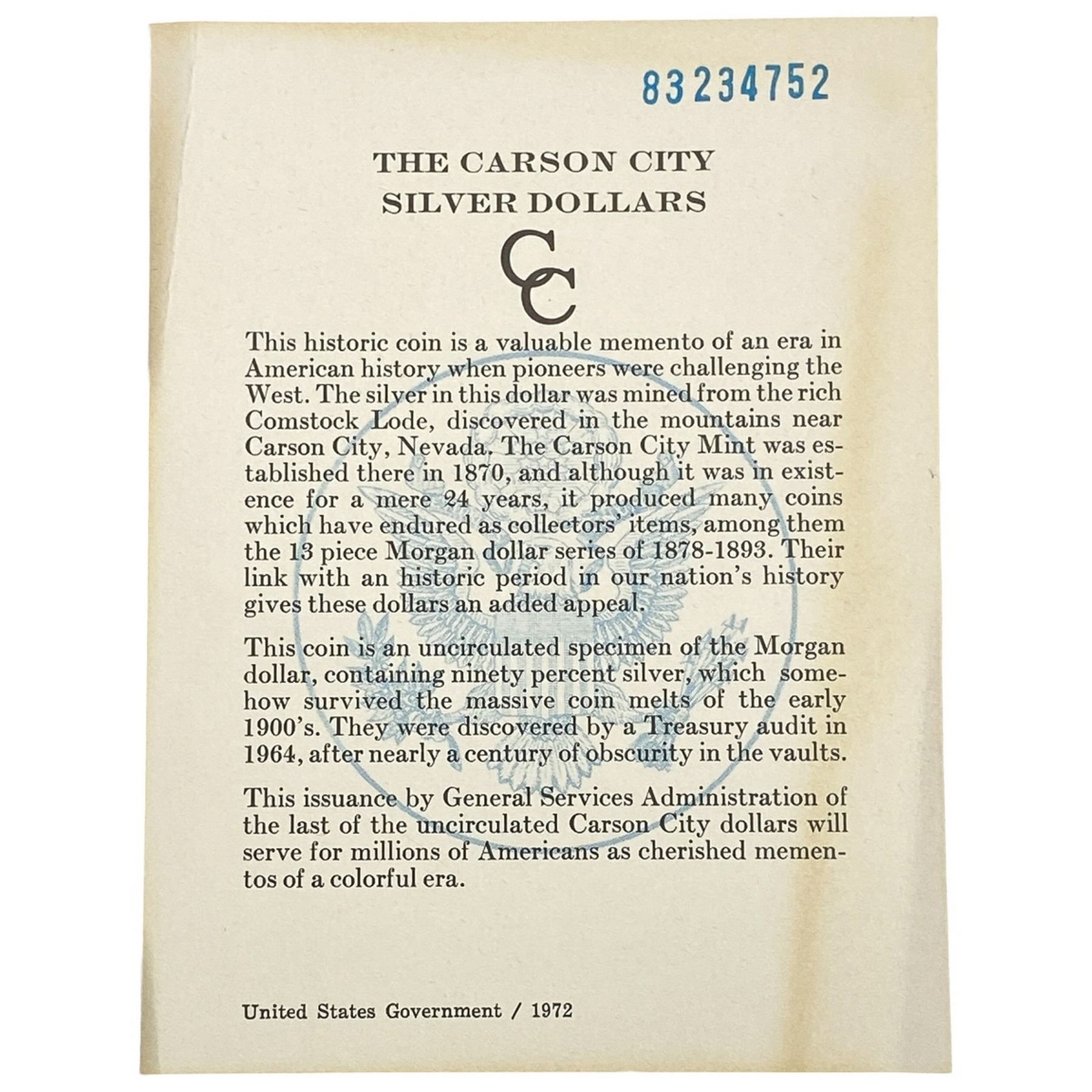 83234752

THE CARSON CITY
SILVER DOLLARS

CC

This historic coin is a valuable memento of an era in American history when pioneers were challenging the West. The silver in this dollar was mined from the rich Comstock Lode, discovered in the mountains near Carson City, Nevada. The Carson City Mint was established there in 1870, and although it was in existence for a mere 24 years, it produced many coins which have endured as collectors' items, among them the 13 piece Morgan dollar series of 1878-1893. Their link with an historic period in our nation's history gives these dollars an added appeal.

This coin is an uncirculated specimen of the Morgan dollar, containing ninety percent silver, which somehow survived the massive coin melts of the early 1900's. They were discovered by a Treasury audit in 1964, after nearly a century of obscurity in the vaults.

This issuance by General Services Administration of the last of the uncirculated Carson City dollars will serve for millions of Americans as cherished mementos of a colorful era.

United States Government / 1972